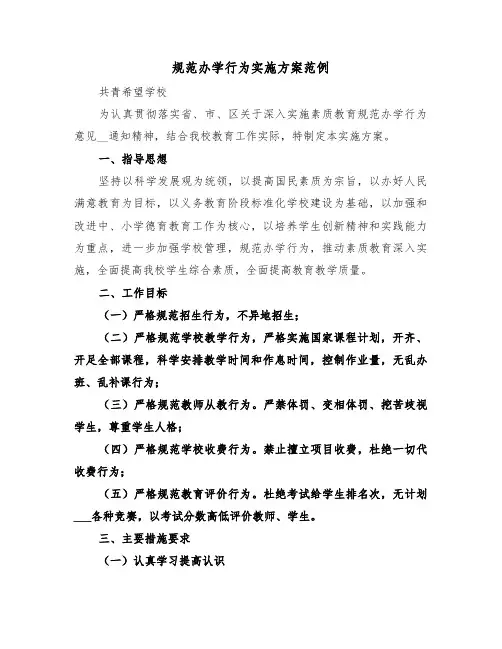 规范办学行为实施方案范例

共青希望学校

为认真贯彻落实省、市、区关于深入实施素质教育规范办学行为意见__通知精神，结合我校教育工作实际，特制定本实施方案。

一、指导思想

坚持以科学发展观为统领，以提高国民素质为宗旨，以办好人民满意教育为目标，以义务教育阶段标准化学校建设为基础，以加强和改进中、小学德育教育工作为核心，以培养学生创新精神和实践能力为重点，进一步加强学校管理，规范办学行为，推动素质教育深入实施，全面提高我校学生综合素质，全面提高教育教学质量。

二、工作目标

（一）严格规范招生行为，不异地招生；

（二）严格规范学校教学行为，严格实施国家课程计划，开齐、开足全部课程，科学安排教学时间和作息时间，控制作业量，无乱办班、乱补课行为；

（三）严格规范教师从教行为。严禁体罚、变相体罚、挖苦歧视学生，尊重学生人格；

（四）严格规范学校收费行为。禁止擅立项目收费，杜绝一切代收费行为；

（五）严格规范教育评价行为。杜绝考试给学生排名次，无计划___各种竞赛，以考试分数高低评价教师、学生。

三、主要措施要求

（一）认真学习提高认识